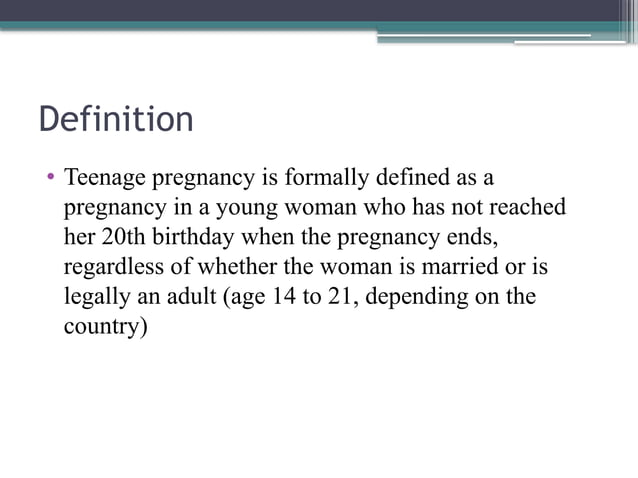 Definition

• Teenage pregnancy is formally defined as a pregnancy in a young woman who has not reached her 20th birthday when the pregnancy ends, regardless of whether the woman is married or is legally an adult (age 14 to 21, depending on the country)